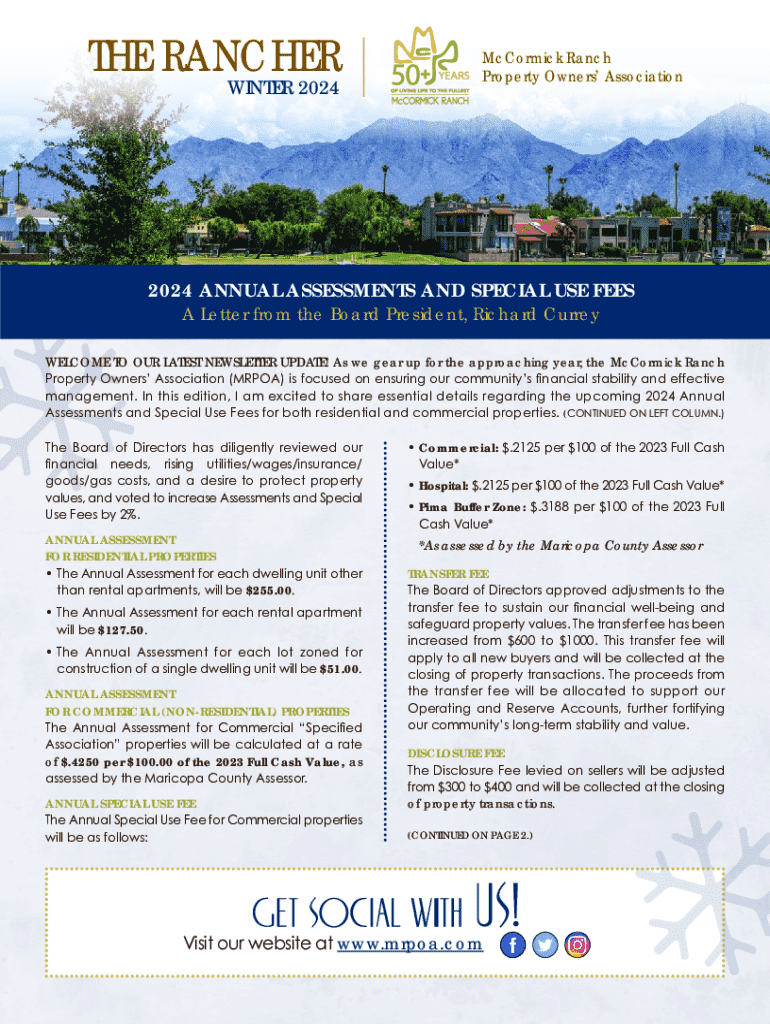 THE RANCHER
WINTER 2024

50+ YEARS
OF LIVING LIFE TO THE FULLEST
McCORMICK RANCH

McCormick Ranch
Property Owners' Association

2024 ANNUAL ASSESSMENTS AND SPECIAL USE FEES
A Letter from the Board President, Richard Currey

WELCOME TO OUR LATEST NEWSLETTER UPDATE! As we gear up for the approaching year, the McCormick Ranch Property Owners' Association (MRPOA) is focused on ensuring our community's financial stability and effective management. In this edition, I am excited to share essential details regarding the upcoming 2024 Annual Assessments and Special Use Fees for both residential and commercial properties. (CONTINUED ON LEFT COLUMN.)

The Board of Directors has diligently reviewed our financial needs, rising utilities/wages/insurance/goods/gas costs, and a desire to protect property values, and voted to increase Assessments and Special Use Fees by 2%.

ANNUAL ASSESSMENT
FOR RESIDENTIAL PROPERTIES
• The Annual Assessment for each dwelling unit other than rental apartments, will be $255.00.
• The Annual Assessment for each rental apartment will be $127.50.
• The Annual Assessment for each lot zoned for construction of a single dwelling unit will be $51.00.

ANNUAL ASSESSMENT
FOR COMMERCIAL (NON-RESIDENTIAL) PROPERTIES
The Annual Assessment for Commercial "Specified Association" properties will be calculated at a rate of $.4250 per $100.00 of the 2023 Full Cash Value, as assessed by the Maricopa County Assessor.

ANNUAL SPECIAL USE FEE
The Annual Special Use Fee for Commercial properties will be as follows:

• Commercial: $.2125 per $100 of the 2023 Full Cash Value*
• Hospital: $.2125 per $100 of the 2023 Full Cash Value*
• Pima Buffer Zone: $.3188 per $100 of the 2023 Full Cash Value*
*Assessed by the Maricopa County Assessor

TRANSFER FEE
The Board of Directors approved adjustments to the transfer fee to sustain our financial well-being and safeguard property values. The transfer fee has been increased from $600 to $1000. This transfer fee will apply to all new buyers and will be collected at the closing of property transactions. The proceeds from the transfer fee will be allocated to support our Operating and Reserve Accounts, further fortifying our community's long-term stability and value.

DISCLOSURE FEE
The Disclosure Fee levied on sellers will be adjusted from $300 to $400 and will be collected at the closing of property transactions.

(CONTINUED ON PAGE 2.)

GET SOCIAL WITH US!
Visit our website at www.mrpoa.com